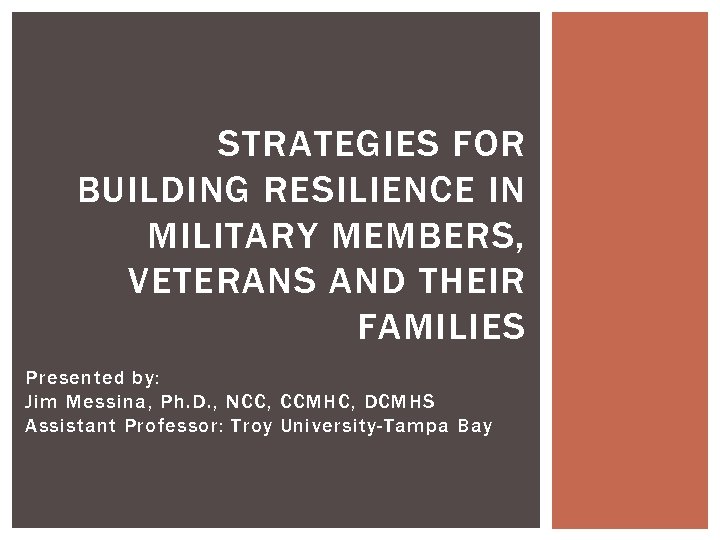 STRATEGIES FOR BUILDING RESILIENCE IN MILITARY MEMBERS, VETERANS AND THEIR FAMILIES

Presented by:
Jim Messina, Ph.D., NCC, CCMHC, DCMHS
Assistant Professor: Troy University-Tampa Bay